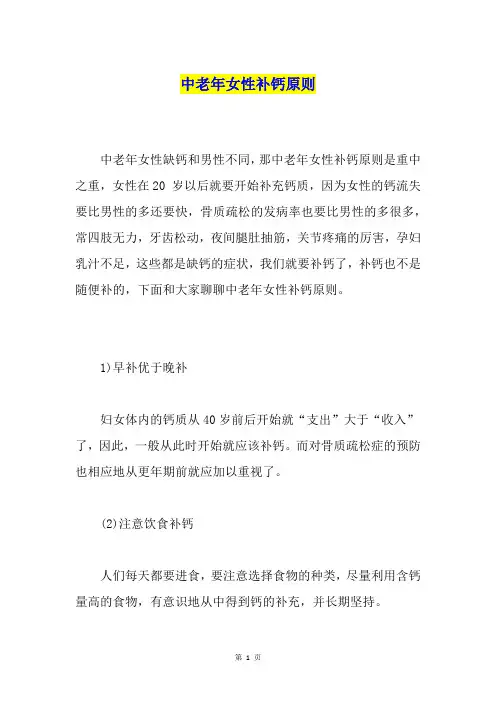 中老年女性补钙原则

中老年女性缺钙和男性不同，那中老年女性补钙原则是重中之重，女性在 20 岁以后就要开始补充钙质，因为女性的钙流失要比男性的多还要快，骨质疏松的发病率也要比男性的多很多，常四肢无力，牙齿松动，夜间腿肚抽筋，关节疼痛的厉害，孕妇乳汁不足，这些都是缺钙的症状，我们就要补钙了，补钙也不是随便补的，下面和大家聊聊中老年女性补钙原则。

1)早补优于晚补

妇女体内的钙质从 40 岁前后开始就“支出”大于“收入”了，因此，一般从此时开始就应该补钙。而对骨质疏松症的预防也相应地从更年期前就应加以重视了。

(2)注意饮食补钙

人们每天都要进食，要注意选择食物的种类，尽量利用含钙量高的食物，有意识地从中得到钙的补充，并长期坚持。

第 1 页